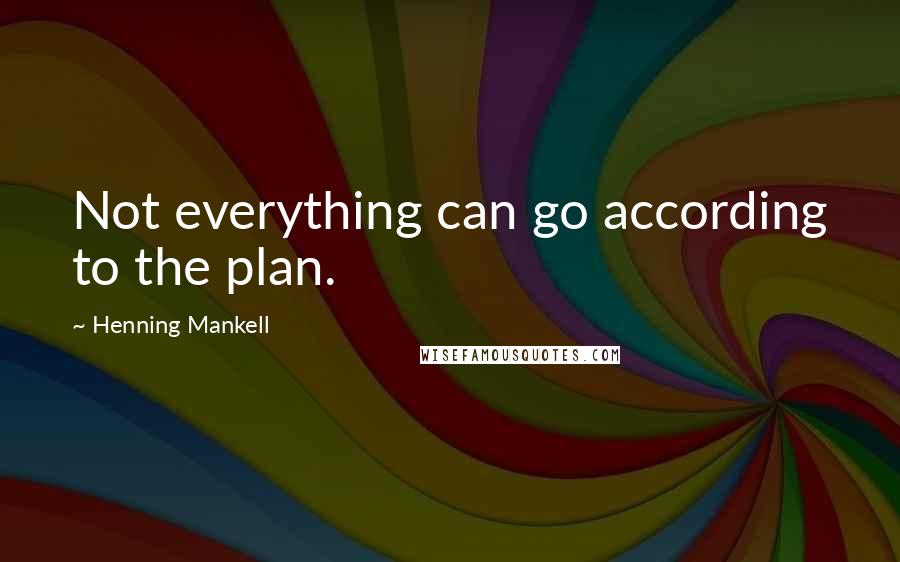 Not everything can go according to the plan.

~ Henning Mankell

WISEFAMOUSQUOTES.COM